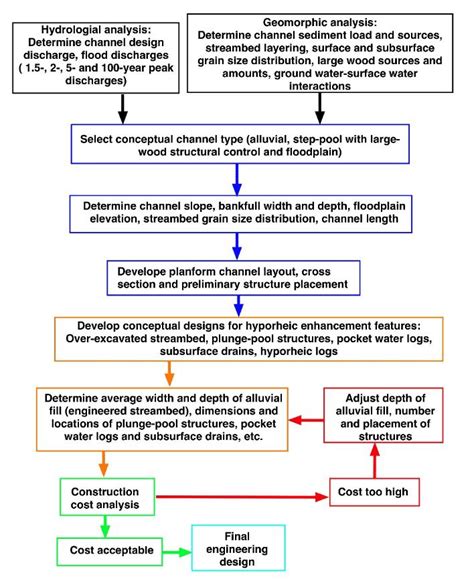 Hydrologial analysis: Determine channel design discharge, flood discharges ( 1.5-, 2-, 5- and 100-year peak discharges)

Geomorphic analysis: Determine channel sediment load and sources, streambed layering, surface and subsurface grain size distribution, large wood sources and amounts, ground water-surface water interactions

Select conceptual channel type (alluvial, step-pool with large-wood structural control and floodplain)

Determine channel slope, bankfull width and depth, floodplain elevation, streambed grain size distribution, channel length

Develope planform channel layout, cross section and preliminary structure placement

Develop conceptual designs for hyporheic enhancement features: Over-excavated streambed, plunge-pool structures, pocket water logs, subsurface drains, hyporheic logs

Determine average width and depth of alluvial fill (engineered streambed), dimensions and locations of plunge-pool structures, pocket water logs and subsurface drains, etc.

Adjust depth of alluvial fill, number and placement of structures

Construction cost analysis

Cost too high

Cost acceptable

Final engineering design